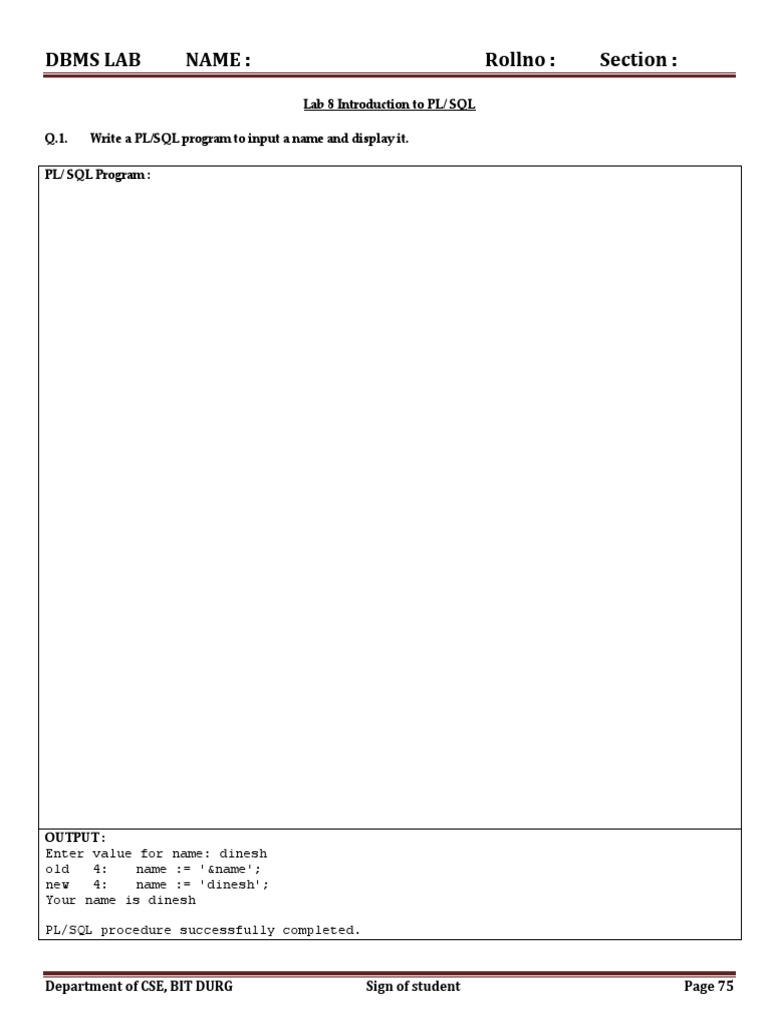 DBMS LAB NAME : Rollno : Section :

Lab 8 Introduction to PL/ SQL

Q.1. Write a PL/SQL program to input a name and display it.

PL/ SQL Program :

OUTPUT :
Enter value for name: dinesh
old 4: name := '&name';
new 4: name := 'dinesh';
Your name is dinesh

PL/SQL procedure successfully completed.

Department of CSE, BIT DURG Sign of student Page 75